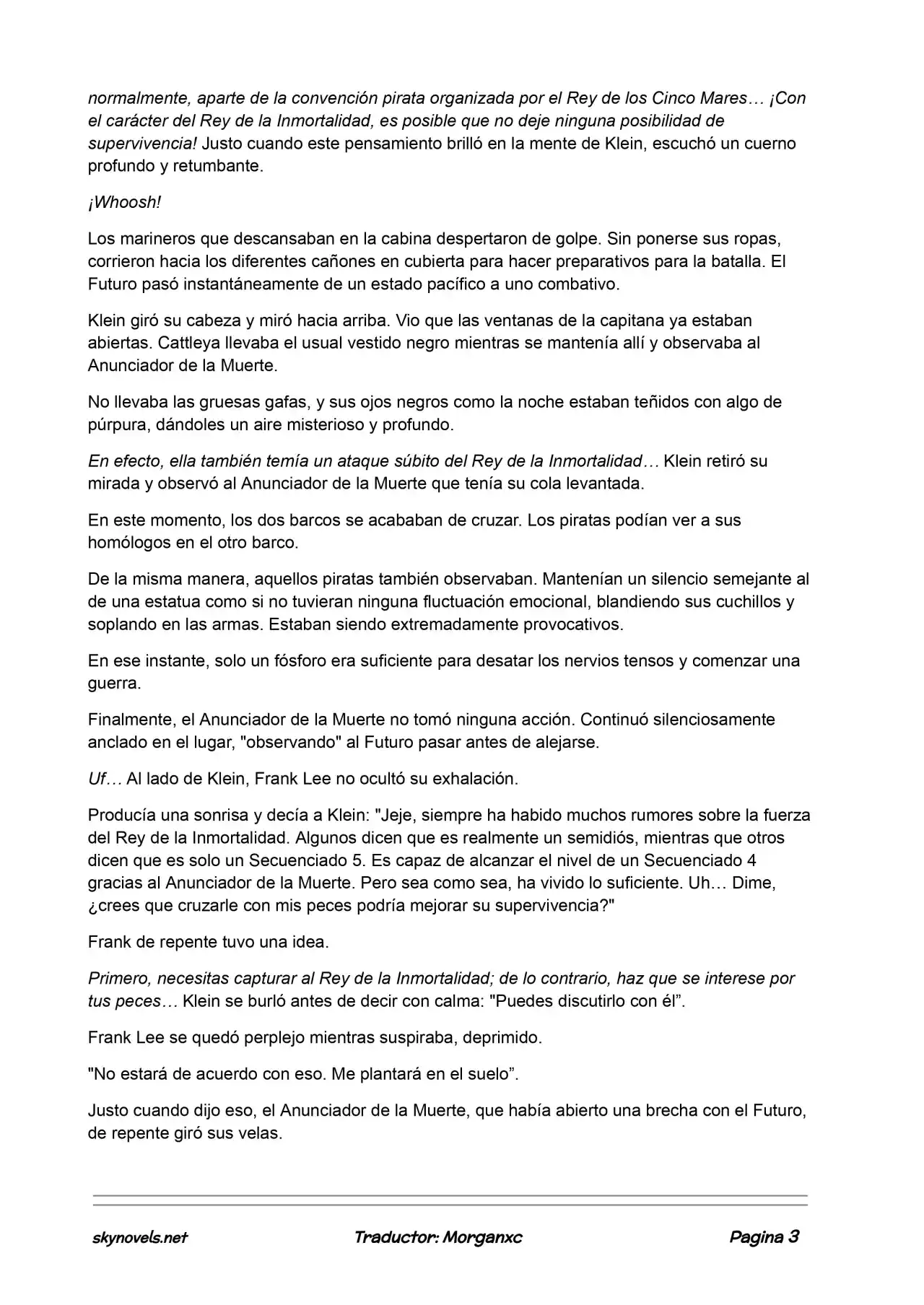 normalmente, aparte de la convención pirata organizada por el Rey de los Cinco Mares… ¡Con el carácter del Rey de la Inmortalidad, es posible que no deje ninguna posibilidad de supervivencia! Justo cuando este pensamiento brilló en la mente de Klein, escuchó un cuerno profundo y retumbante.

¡Whoosh!

Los marineros que descansaban en la cabina despertaron de golpe. Sin ponerse sus ropas, corrieron hacia los diferentes cañones en cubierta para hacer preparativos para la batalla. El Futuro pasó instantáneamente de un estado pacífico a uno combativo.

Klein giró su cabeza y miró hacia arriba. Vio que las ventanas de la capitana ya estaban abiertas. Cattleya llevaba el usual vestido negro mientras se mantenía allí y observaba al Anunciador de la Muerte.

No llevaba las gruesas gafas, y sus ojos negros como la noche estaban teñidos con algo de púrpura, dándoles un aire misterioso y profundo.

En efecto, ella también temía un ataque súbito del Rey de la Inmortalidad… Klein retiró su mirada y observó al Anunciador de la Muerte que tenía su cola levantada.

En este momento, los dos barcos se acababan de cruzar. Los piratas podían ver a sus homólogos en el otro barco.

De la misma manera, aquellos piratas también observaban. Mantenían un silencio semejante al de una estatua como si no tuvieran ninguna fluctuación emocional, blandiendo sus cuchillos y soplando en las armas. Estaban siendo extremadamente provocativos.

En ese instante, solo un fósforo era suficiente para desatar los nervios tensos y comenzar una guerra.

Finalmente, el Anunciador de la Muerte no tomó ninguna acción. Continuó silenciosamente anclado en el lugar, "observando" al Futuro pasar antes de alejarse.

Uf… Al lado de Klein, Frank Lee no ocultó su exhalación.

Producía una sonrisa y decía a Klein: "Jeje, siempre ha habido muchos rumores sobre la fuerza del Rey de la Inmortalidad. Algunos dicen que es realmente un semidiós, mientras que otros dicen que es solo un Secuenciado 5. Es capaz de alcanzar el nivel de un Secuenciado 4 gracias al Anunciador de la Muerte. Pero sea como sea, ha vivido lo suficiente. Uh… Dime, ¿crees que cruzarle con mis peces podría mejorar su supervivencia?"

Frank de repente tuvo una idea.

Primero, necesitas capturar al Rey de la Inmortalidad; de lo contrario, haz que se interese por tus peces… Klein se burló antes de decir con calma: "Puedes discutirlo con él”.

Frank Lee se quedó perplejo mientras suspiraba, deprimido.

"No estará de acuerdo con eso. Me plantará en el suelo”.

Justo cuando dijo eso, el Anunciador de la Muerte, que había abierto una brecha con el Futuro, de repente giró sus velas.

skynovels.net Traductor: Morganxc Pagina 3